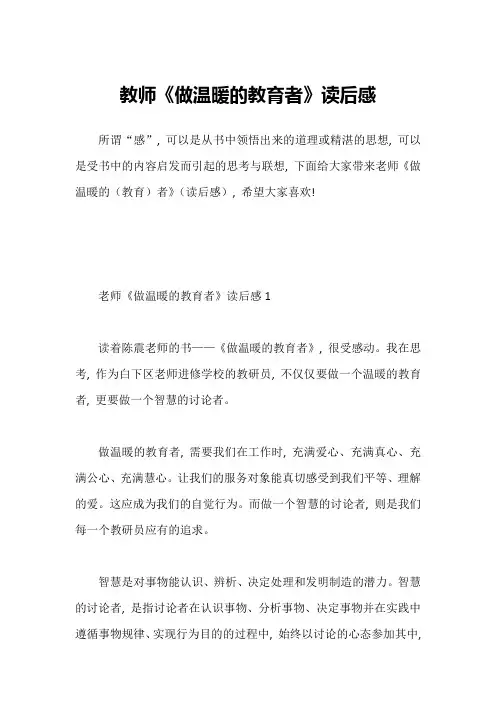 教师《做温暖的教育者》读后感

所谓“感”，可以是从书中领悟出来的道理或精湛的思想，可以是受书中的内容启发而引起的思考与联想，下面给大家带来老师《做温暖的（教育）者》（读后感），希望大家喜欢!

老师《做温暖的教育者》读后感 1

读着陈震老师的书——《做温暖的教育者》，很受感动。我在思考，作为白下区老师进修学校的教研员，不仅仅要做一个温暖的教育者，更要做一个智慧的讨论者。

做温暖的教育者，需要我们在工作时，充满爱心、充满真心、充满公心、充满慧心。让我们的服务对象能真切感受到我们平等、理解的爱。这应成为我们的自觉行为。而做一个智慧的讨论者，则是我们每一个教研员应有的追求。

智慧是对事物能认识、辨析、决定处理和发明制造的潜力。智慧的讨论者，是指讨论者在认识事物、分析事物、决定事物并在实践中遵循事物规律、实现行为目的的过程中，始终以讨论的心态参加其中，